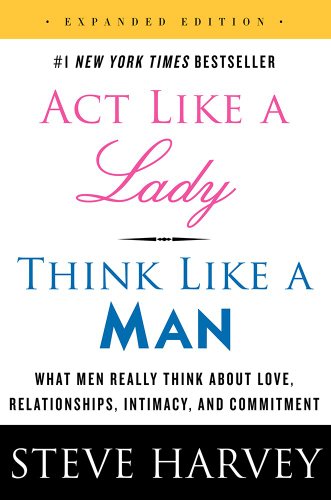 • EXPANDED EDITION •

#1 NEW YORK TIMES BESTSELLER

ACT LIKE A
Lady

THINK LIKE A
MAN

WHAT MEN REALLY THINK ABOUT LOVE, RELATIONSHIPS, INTIMACY, AND COMMITMENT

STEVE HARVEY